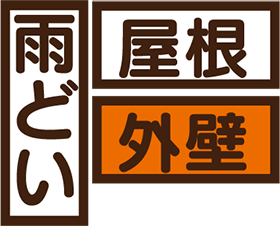 雨どい

屋根

外壁